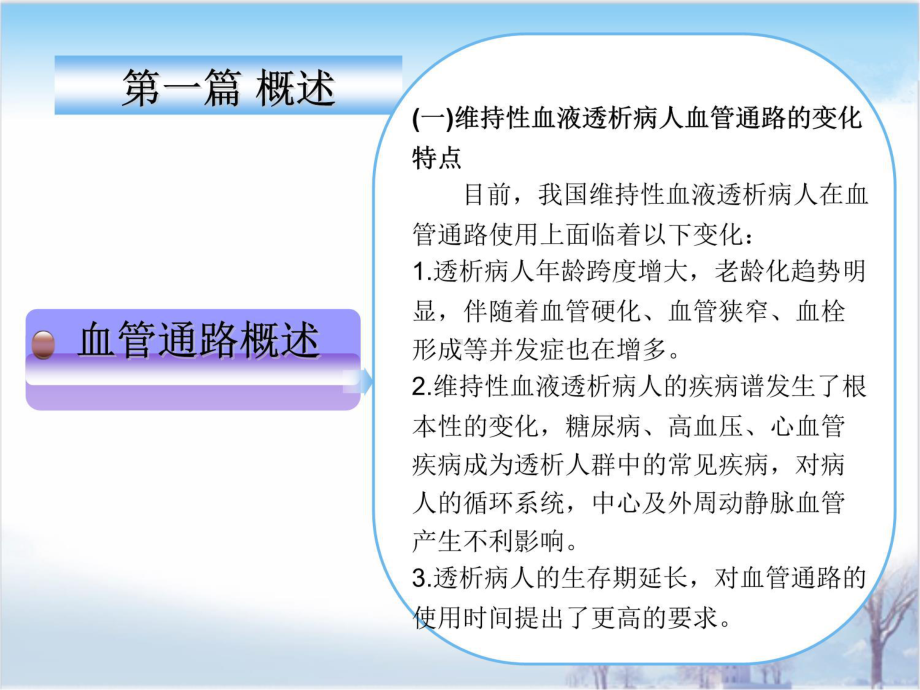 第一篇 概述

血管通路概述

(一)维持性血液透析病人血管通路的变化特点

目前，我国维持性血液透析病人在血管通路使用上面临着以下变化：

1.透析病人年龄跨度增大，老龄化趋势明显，伴随着血管硬化、血管狭窄、血栓形成等并发症也在增多。

2.维持性血液透析病人的疾病谱发生了根本性的变化，糖尿病、高血压、心血管疾病成为透析人群中的常见疾病，对病人的循环系统，中心及外周动静脉血管产生不利影响。

3.透析病人的生存期延长，对血管通路的使用时间提出了更高的要求。